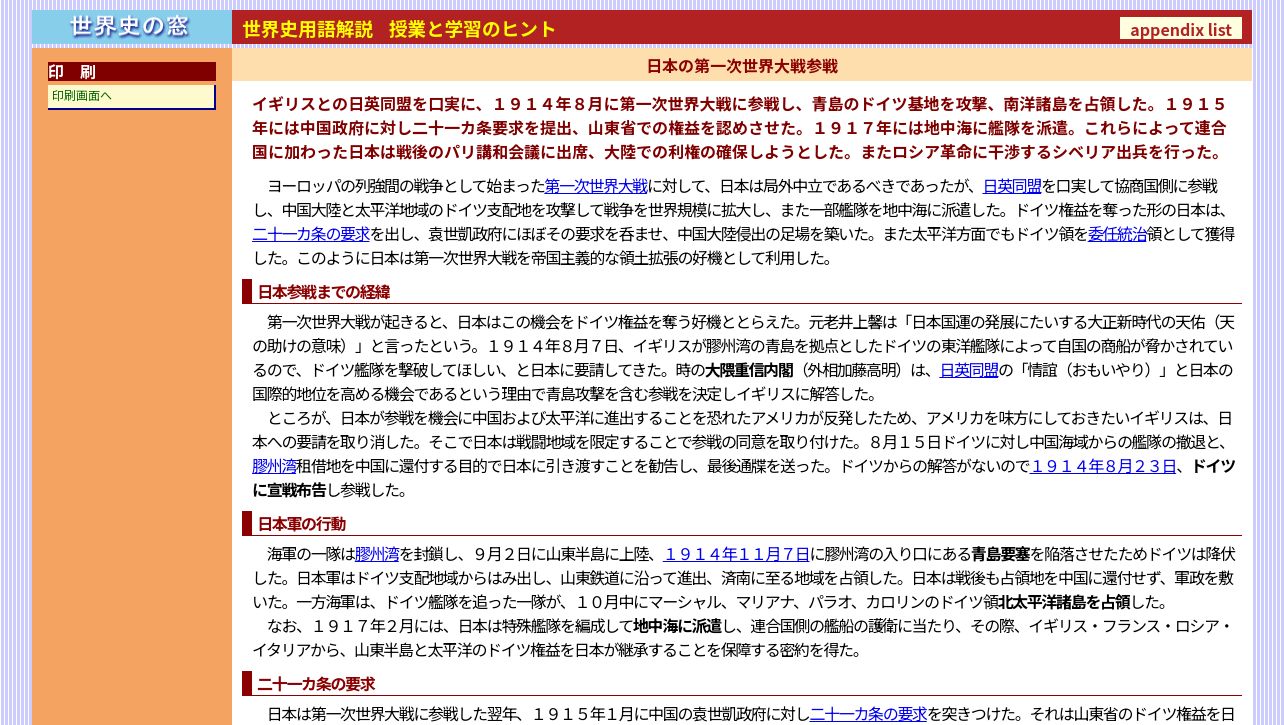 世界史の窓

世界史用語解説　授業と学習のヒント

appendix list

印　刷

印刷画面へ

日本の第一次世界大戦参戦

イギリスとの日英同盟を口実に、１９１４年８月に第一次世界大戦に参戦し、青島のドイツ基地を攻撃、南洋諸島を占領した。１９１５年には中国政府に対し二十一カ条要求を提出、山東省での権益を認めさせた。１９１７年には地中海に艦隊を派遣。これらによって連合国に加わった日本は戦後のパリ講和会議に出席、大陸での利権の確保しようとした。またロシア革命に干渉するシベリア出兵を行った。

ヨーロッパの列強間の戦争として始まった第一次世界大戦に対して、日本は局外中立であるべきであったが、日英同盟を口実して協商国側に参戦し、中国大陸と太平洋地域のドイツ支配地を攻撃して戦争を世界規模に拡大し、また一部艦隊を地中海に派遣した。ドイツ権益を奪った形の日本は、二十一カ条の要求を出し、袁世凱政府にほぼその要求を呑ませ、中国大陸侵出の足場を築いた。また太平洋方面でもドイツ領を委任統治領として獲得した。このように日本は第一次世界大戦を帝国主義的な領土拡張の好機として利用した。

日本参戦までの経緯

第一次世界大戦が起きると、日本はこの機会をドイツ権益を奪う好機ととらえた。元老井上馨は「日本国運の発展にたいする大正新時代の天佑（天の助けの意味）」と言ったという。１９１４年８月７日、イギリスが膠州湾の青島を拠点としたドイツの東洋艦隊によって自国の商船が脅かされているので、ドイツ艦隊を撃破してほしい、と日本に要請してきた。時の大隈重信内閣（外相加藤高明）は、日英同盟の「情誼（おもいやり）」と日本の国際的地位を高める機会であるという理由で青島攻撃を含む参戦を決定しイギリスに解答した。
ところが、日本が参戦を機会に中国および太平洋に進出することを恐れたアメリカが反発したため、アメリカを味方にしておきたいイギリスは、日本への要請を取り消した。そこで日本は戦闘地域を限定することで参戦の同意を取り付けた。８月１５日ドイツに対し中国海域からの艦隊の撤退と、膠州湾租借地を中国に還付する目的で日本に引き渡すことを勧告し、最後通牒を送った。ドイツからの解答がないので１９１４年８月２３日、ドイツに宣戦布告し参戦した。

日本軍の行動

海軍の一隊は膠州湾を封鎖し、９月２日に山東半島に上陸、１９１４年１１月７日に膠州湾の入り口にある青島要塞を陥落させたためドイツは降伏した。日本軍はドイツ支配地域からはみ出し、山東鉄道に沿って進出、済南に至る地域を占領した。日本は戦後も占領地を中国に還付せず、軍政を敷いた。一方海軍は、ドイツ艦隊を追った一隊が、１０月中にマーシャル、マリアナ、パラオ、カロリンのドイツ領北太平洋諸島を占領した。
なお、１９１７年２月には、日本は特殊艦隊を編成して地中海に派遣し、連合国側の艦船の護衛に当たり、その際、イギリス・フランス・ロシア・イタリアから、山東半島と太平洋のドイツ権益を日本が継承することを保障する密約を得た。

二十一カ条の要求

日本は第一次世界大戦に参戦した翌年、１９１５年１月に中国の袁世凱政府に対し二十一カ条の要求を突きつけた。それは山東省のドイツ権益を日